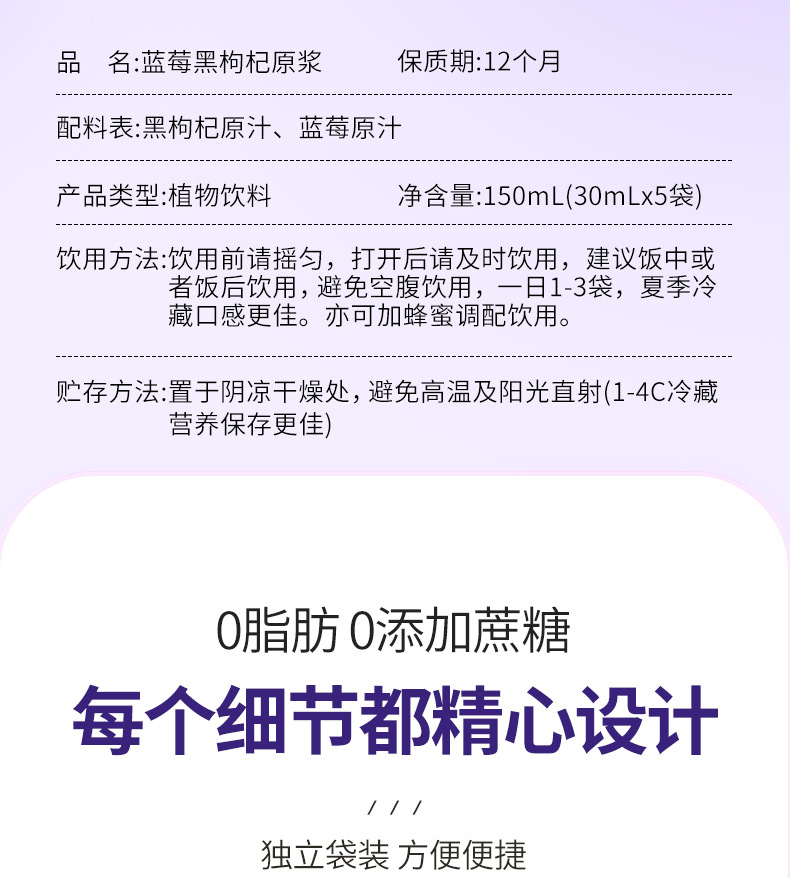 品 名:蓝莓黑枸杞原浆 保质期:12个月

配料表:黑枸杞原汁、蓝莓原汁

产品类型:植物饮料 净含量:150mL(30mLx5袋)

饮用方法:饮用前请摇匀，打开后请及时饮用，建议饭中或者饭后饮用，避免空腹饮用，一日1-3袋，夏季冷藏口感更佳。亦可加蜂蜜调配饮用。

贮存方法:置于阴凉干燥处，避免高温及阳光直射(1-4C冷藏营养保存更佳)

0脂肪 0添加蔗糖

每个细节都精心设计

/ / /

独立袋装 方便便捷